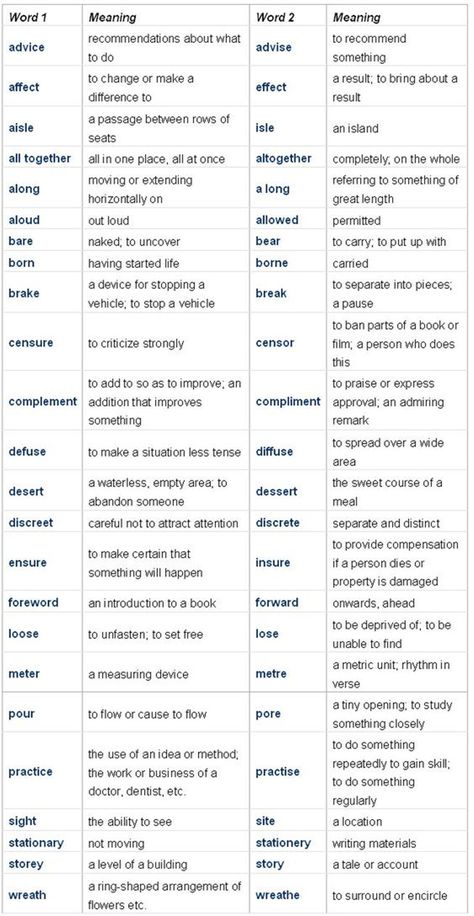 | Word 1 | Meaning | Word 2 | Meaning |
|---|---|---|---|
| advice | recommendations about what to do | advise | to recommend something |
| affect | to change or make a difference to | effect | a result; to bring about a result |
| aisle | a passage between rows of seats | isle | an island |
| all together | all in one place, all at once | altogether | completely; on the whole |
| along | moving or extending horizontally on | a long | referring to something of great length |
| aloud | out loud | allowed | permitted |
| bare | naked; to uncover | bear | to carry; to put up with |
| born | having started life | borne | carried |
| brake | a device for stopping a vehicle; to stop a vehicle | break | to separate into pieces; a pause |
| censure | to criticize strongly | censor | to ban parts of a book or film; a person who does this |
| complement | to add to so as to improve; an addition that improves something | compliment | to praise or express approval; an admiring remark |
| defuse | to make a situation less tense | diffuse | to spread over a wide area |
| desert | a waterless, empty area; to abandon someone | dessert | the sweet course of a meal |
| discreet | careful not to attract attention | discrete | separate and distinct |
| ensure | to make certain that something will happen | insure | to provide compensation if a person dies or property is damaged |
| foreword | an introduction to a book | forward | onwards, ahead |
| loose | to unfasten; to set free | lose | to be deprived of; to be unable to find |
| meter | a measuring device | metre | a metric unit; rhythm in verse |
| pour | to flow or cause to flow | pore | a tiny opening; to study something closely |
| practice | the use of an idea or method; the work or business of a doctor, dentist, etc. | practise | to do something repeatedly to gain skill; to do something regularly |
| sight | the ability to see | site | a location |
| stationary | not moving | stationery | writing materials |
| storey | a level of a building | story | a tale or account |
| wreath | a ring-shaped arrangement of flowers etc. | wreathe | to surround or encircle |